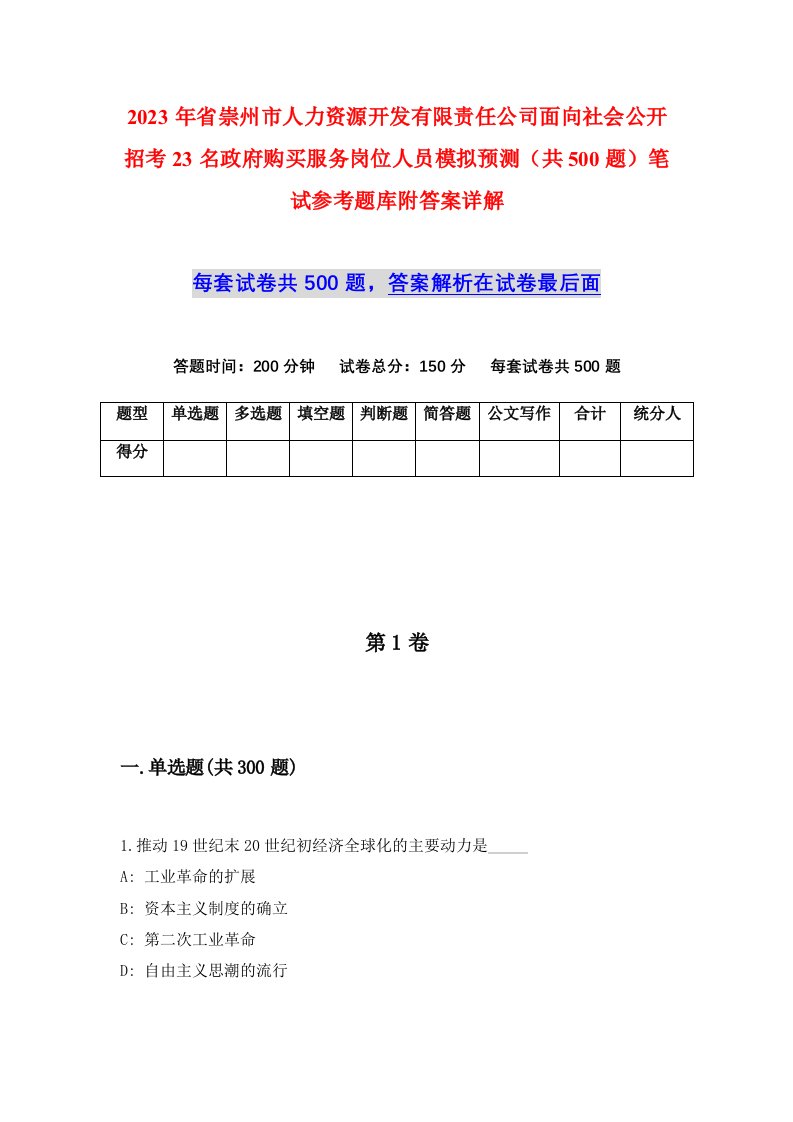 2023年省崇州市人力资源开发有限责任公司面向社会公开招考23名政府购买服务岗位人员模拟预测（共500题）笔试参考题库附答案详解

每套试卷共500题，答案解析在试卷最后面

答题时间：200分钟　试卷总分：150分　每套试卷共500题

| 题型 | 单选题 | 多选题 | 填空题 | 判断题 | 简答题 | 公文写作 | 合计 | 统分人 |
|---|---|---|---|---|---|---|---|---|
| 得分 | | | | | | | | |

第1卷

一.单选题(共300题)

1.推动19世纪末20世纪初经济全球化的主要动力是_____

A: 工业革命的扩展

B: 资本主义制度的确立

C: 第二次工业革命

D: 自由主义思潮的流行